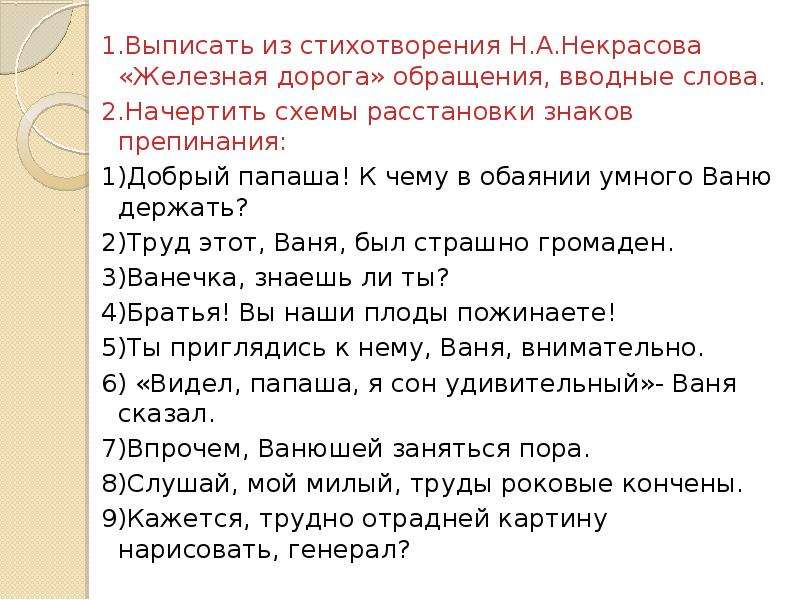 1.Выписать из стихотворения Н.А.Некрасова «Железная дорога» обращения, вводные слова.

2.Начертить схемы расстановки знаков препинания:

1)Добрый папаша! К чему в обаянии умного Ваню держать?

2)Труд этот, Ваня, был страшно громаден.

3)Ванечка, знаешь ли ты?

4)Братья! Вы наши плоды пожинаете!

5)Ты приглядись к нему, Ваня, внимательно.

6) «Видел, папаша, я сон удивительный»- Ваня сказал.

7)Впрочем, Ванюшей заняться пора.

8)Слушай, мой милый, труды роковые кончены.

9)Кажется, трудно отрадней картину нарисовать, генерал?